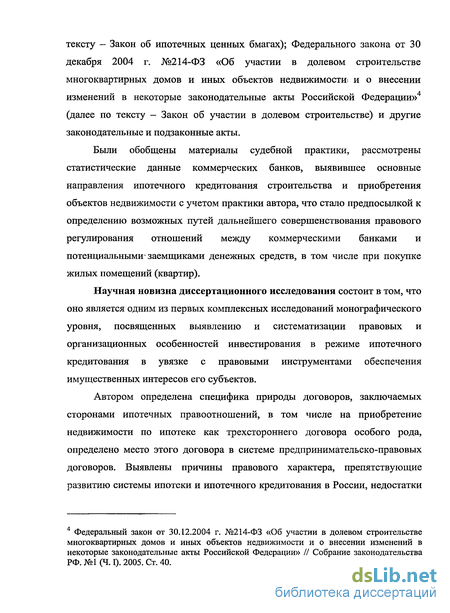 тексту – Закон об ипотечных ценных бмагах); Федерального закона от 30 декабря 2004 г. №214-ФЗ «Об участии в долевом строительстве многоквартирных домов и иных объектов недвижимости и о внесении изменений в некоторые законодательные акты Российской Федерации»$^4$ (далее по тексту – Закон об участии в долевом строительстве) и другие законодательные и подзаконные акты.

Были обобщены материалы судебной практики, рассмотрены статистические данные коммерческих банков, выявившее основные направления ипотечного кредитования строительства и приобретения объектов недвижимости с учетом практики автора, что стало предпосылкой к определению возможных путей дальнейшего совершенствования правового регулирования отношений между коммерческими банками и потенциальными заемщиками денежных средств, в том числе при покупке жилых помещений (квартир).

Научная новизна диссертационного исследования состоит в том, что оно является одним из первых комплексных исследований монографического уровня, посвященных выявлению и систематизации правовых и организационных особенностей инвестирования в режиме ипотечного кредитования в увязке с правовыми инструментами обеспечения имущественных интересов его субъектов.

Автором определена специфика природы договоров, заключаемых сторонами ипотечных правоотношений, в том числе на приобретение недвижимости по ипотеке как трехстороннего договора особого рода, определено место этого договора в системе предпринимательско-правовых договоров. Выявлены причины правового характера, препятствующие развитию системы ипотеки и ипотечного кредитования в России, недостатки

$^4$ Федеральный закон от 30.12.2004 г. №214-ФЗ «Об участии в долевом строительстве многоквартирных домов и иных объектов недвижимости и о внесении изменений в некоторые законодательные акты Российской Федерации» // Собрание законодательства РФ. №1 (Ч. I). 2005. Ст. 40.

dsLib.net
библиотека диссертаций